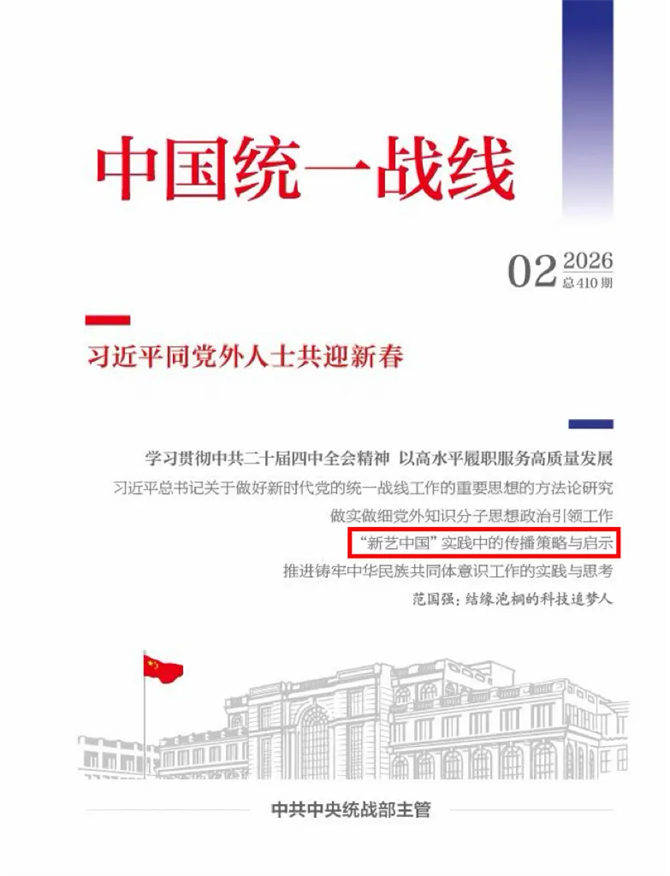 中国统一战线

02 2026
总410期

习近平同党外人士共迎新春

学习贯彻中共二十届四中全会精神 以高水平履职服务高质量发展

习近平总书记关于做好新时代党的统一战线工作的重要思想的方法论研究

做实做细党外知识分子思想政治引领工作

“新艺中国”实践中的传播策略与启示

推进铸牢中华民族共同体意识工作的实践与思考

范国强：结缘泡桐的科技追梦人

中共中央统战部主管